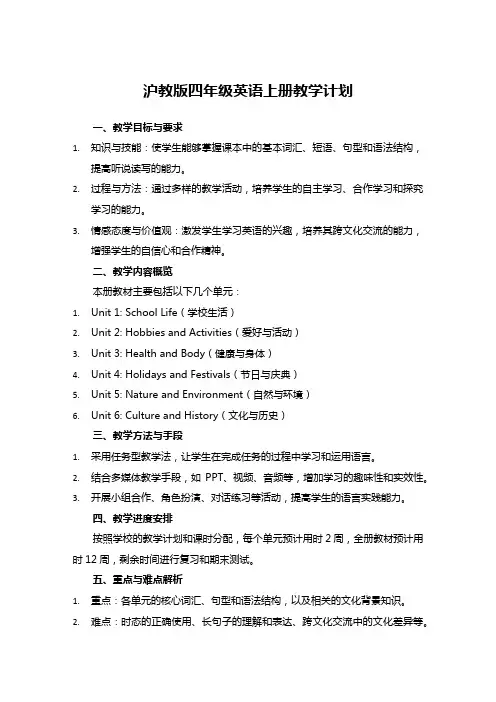 沪教版四年级英语上册教学计划

一、教学目标与要求

1. 知识与技能：使学生能够掌握课本中的基本词汇、短语、句型和语法结构，提高听说读写的能力。

2. 过程与方法：通过多样的教学活动，培养学生的自主学习、合作学习和探究学习的能力。

3. 情感态度与价值观：激发学生学习英语的兴趣，培养其跨文化交流的能力，增强学生的自信心和合作精神。

二、教学内容概览

本册教材主要包括以下几个单元：

1. Unit 1: School Life（学校生活）

2. Unit 2: Hobbies and Activities（爱好与活动）

3. Unit 3: Health and Body（健康与身体）

4. Unit 4: Holidays and Festivals（节日与庆典）

5. Unit 5: Nature and Environment（自然与环境）

6. Unit 6: Culture and History（文化与历史）

三、教学方法与手段

1. 采用任务型教学法，让学生在完成任务的过程中学习和运用语言。

2. 结合多媒体教学手段，如 PPT、视频、音频等，增加学习的趣味性和实效性。

3. 开展小组合作、角色扮演、对话练习等活动，提高学生的语言实践能力。

四、教学进度安排

按照学校的教学计划和课时分配，每个单元预计用时 2 周，全册教材预计用时 12 周，剩余时间进行复习和期末测试。

五、重点与难点解析

1. 重点：各单元的核心词汇、句型和语法结构，以及相关的文化背景知识。

2. 难点：时态的正确使用、长句子的理解和表达、跨文化交流中的文化差异等。